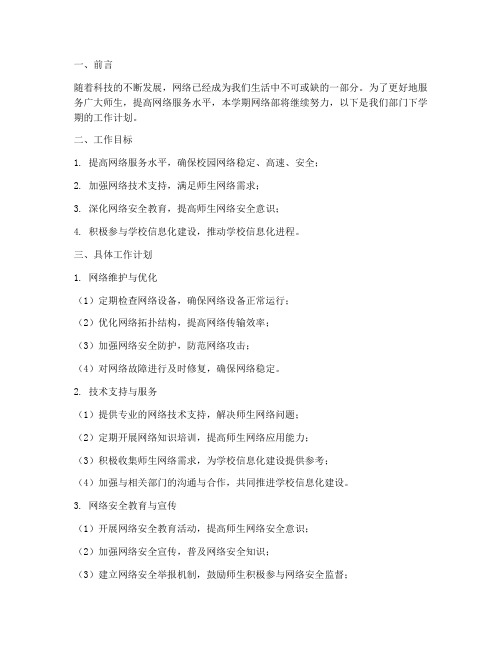 一、前言

随着科技的不断发展，网络已经成为我们生活中不可或缺的一部分。为了更好地服务广大师生，提高网络服务水平，本学期网络部将继续努力，以下是我们部门下学期的工作计划。

二、工作目标

1. 提高网络服务水平，确保校园网络稳定、高速、安全；

2. 加强网络技术支持，满足师生网络需求；

3. 深化网络安全教育，提高师生网络安全意识；

4. 积极参与学校信息化建设，推动学校信息化进程。

三、具体工作计划

1. 网络维护与优化

（1）定期检查网络设备，确保网络设备正常运行；

（2）优化网络拓扑结构，提高网络传输效率；

（3）加强网络安全防护，防范网络攻击；

（4）对网络故障进行及时修复，确保网络稳定。

2. 技术支持与服务

（1）提供专业的网络技术支持，解决师生网络问题；

（2）定期开展网络知识培训，提高师生网络应用能力；

（3）积极收集师生网络需求，为学校信息化建设提供参考；

（4）加强与相关部门的沟通与合作，共同推进学校信息化建设。

3. 网络安全教育与宣传

（1）开展网络安全教育活动，提高师生网络安全意识；

（2）加强网络安全宣传，普及网络安全知识；

（3）建立网络安全举报机制，鼓励师生积极参与网络安全监督；